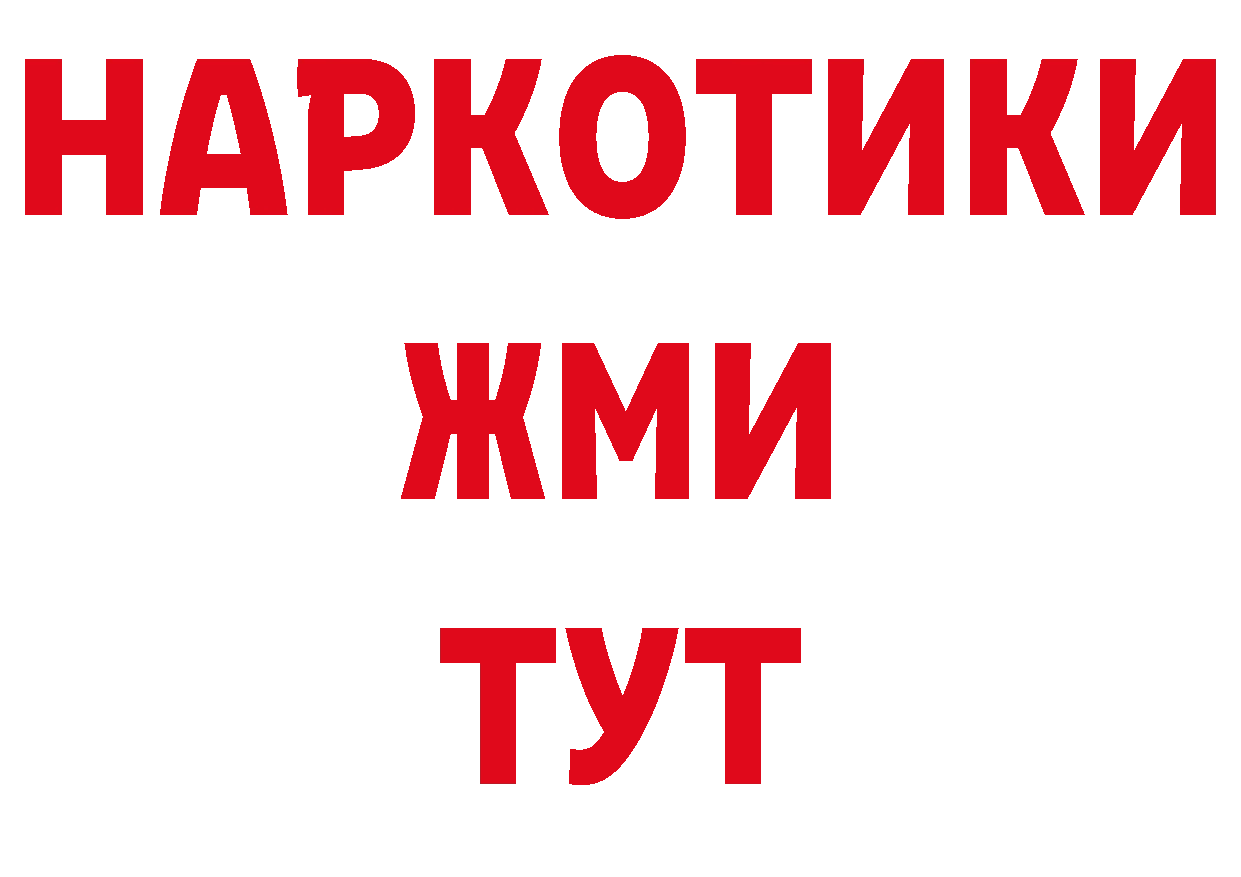 НАРКОТИКИ
ЖМИ
ТУТ